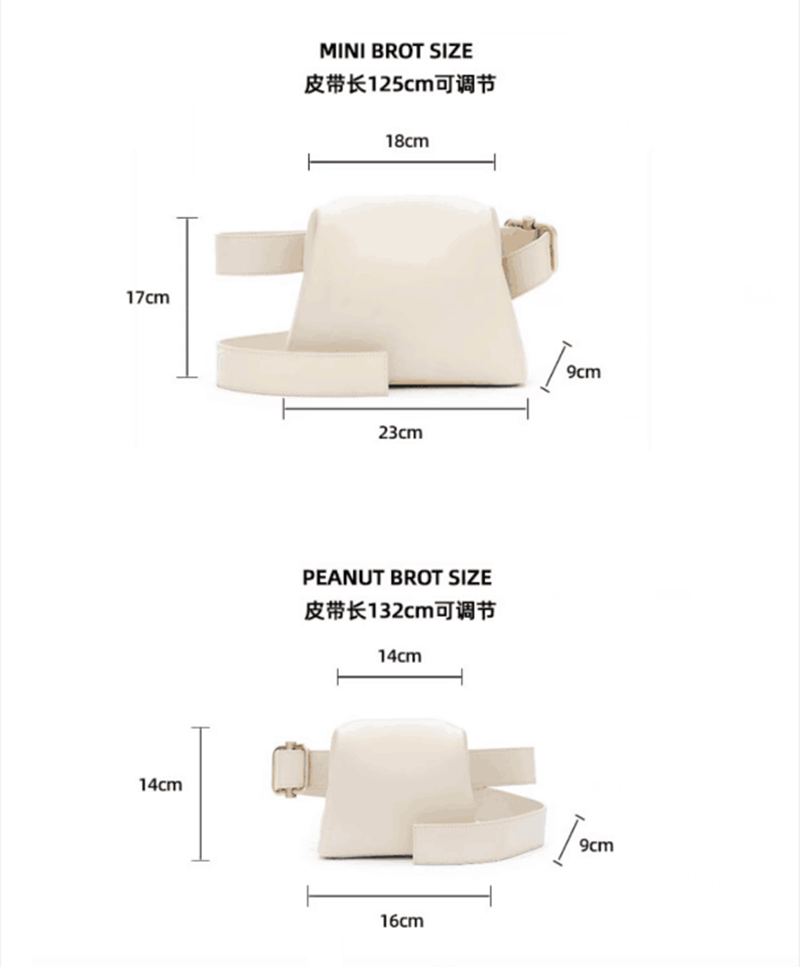 MINI BROT SIZE
皮带长125cm可调节

18cm

17cm

9cm

23cm

PEANUT BROT SIZE
皮带长132cm可调节

14cm

14cm

9cm

16cm